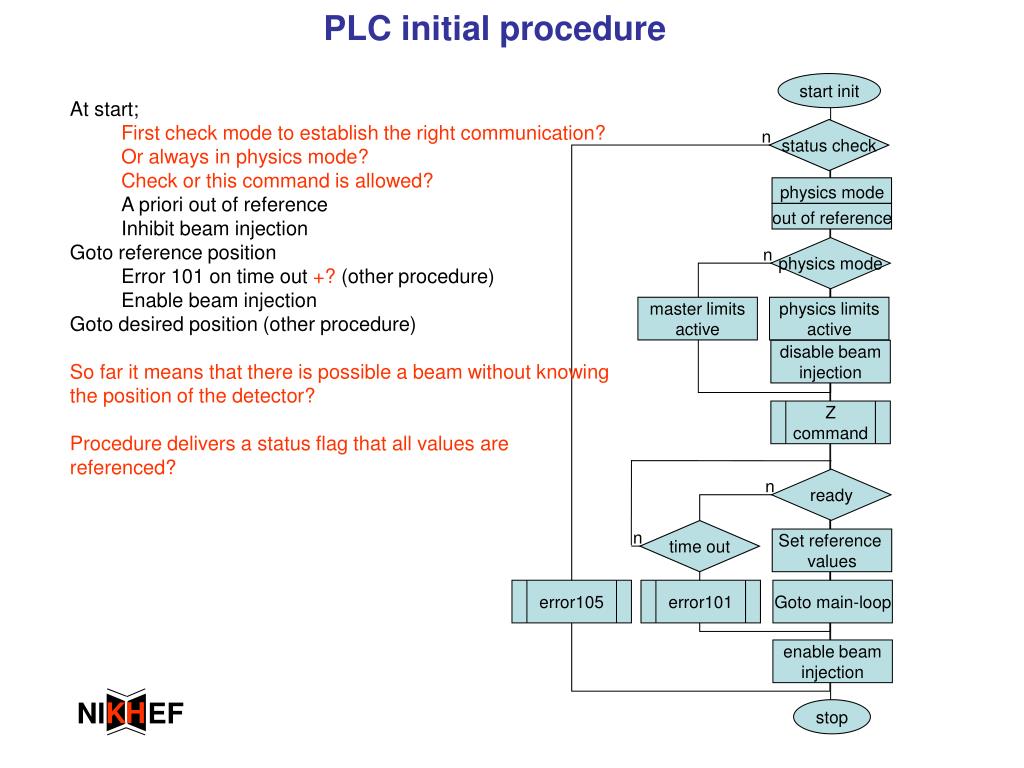 PLC initial procedure

At start;
First check mode to establish the right communication?
Or always in physics mode?
Check or this command is allowed?
A priori out of reference
Inhibit beam injection
Goto reference position
Error 101 on time out +? (other procedure)
Enable beam injection
Goto desired position (other procedure)

So far it means that there is possible a beam without knowing the position of the detector?

Procedure delivers a status flag that all values are referenced?

start init
n
status check
physics mode
out of reference
n
physics mode
master limits active
physics limits active
disable beam injection
Z command
n
ready
n
time out
Set reference values
error105
error101
Goto main-loop
enable beam injection
stop

NIKHEF